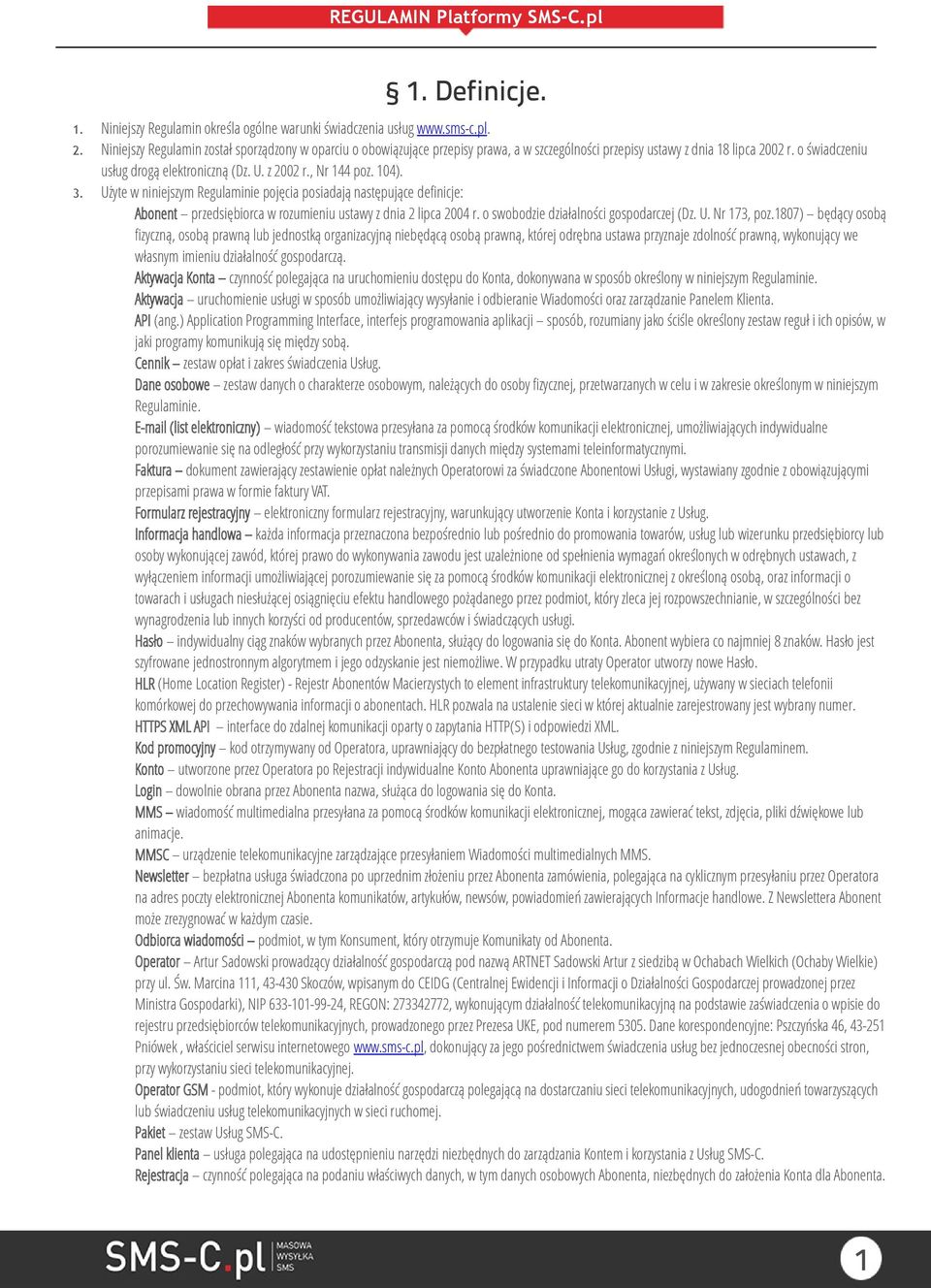 REGULAMIN Platformy SMS-C.pl

§ 1. Definicje.

1. Niniejszy Regulamin określa ogólne warunki świadczenia usług www.sms-c.pl.
2. Niniejszy Regulamin został sporządzony w oparciu o obowiązujące przepisy prawa, a w szczególności przepisy ustawy z dnia 18 lipca 2002 r. o świadczeniu usług drogą elektroniczną (Dz. U. z 2002 r., Nr 144 poz. 104).
3. Użyte w niniejszym Regulaminie pojęcia posiadają następujące definicje:

Abonent – przedsiębiorca w rozumieniu ustawy z dnia 2 lipca 2004 r. o swobodzie działalności gospodarczej (Dz. U. Nr 173, poz.1807) – będący osobą fizyczną, osobą prawną lub jednostką organizacyjną niebędącą osobą prawną, której odrębna ustawa przyznaje zdolność prawną, wykonujący we własnym imieniu działalność gospodarczą.
Aktywacja Konta – czynność polegająca na uruchomieniu dostępu do Konta, dokonywana w sposób określony w niniejszym Regulaminie.
Aktywacja – uruchomienie usługi w sposób umożliwiający wysyłanie i odbieranie Wiadomości oraz zarządzanie Panelem Klienta.
API (ang.) Application Programming Interface, interfejs programowania aplikacji – sposób, rozumiany jako ściśle określony zestaw reguł i ich opisów, w jaki programy komunikują się między sobą.
Cennik – zestaw opłat i zakres świadczenia Usług.
Dane osobowe – zestaw danych o charakterze osobowym, należących do osoby fizycznej, przetwarzanych w celu i w zakresie określonym w niniejszym Regulaminie.
E-mail (list elektroniczny) – wiadomość tekstowa przesyłana za pomocą środków komunikacji elektronicznej, umożliwiających indywidualne porozumiewanie się na odległość przy wykorzystaniu transmisji danych między systemami teleinformatycznymi.
Faktura – dokument zawierający zestawienie opłat należnych Operatorowi za świadczone Abonentowi Usługi, wystawiany zgodnie z obowiązującymi przepisami prawa w formie faktury VAT.
Formularz rejestracyjny – elektroniczny formularz rejestracyjny, warunkujący utworzenie Konta i korzystanie z Usług.
Informacja handlowa – każda informacja przeznaczona bezpośrednio lub pośrednio do promowania towarów, usług lub wizerunku przedsiębiorcy lub osoby wykonującej zawód, której prawo do wykonywania zawodu jest uzależnione od spełnienia wymagań określonych w odrębnych ustawach, z wyłączeniem informacji umożliwiającej porozumiewanie się za pomocą środków komunikacji elektronicznej z określoną osobą, oraz informacji o towarach i usługach niesłużącej osiągnięciu efektu handlowego pożądanego przez podmiot, który zleca jej rozpowszechnianie, w szczególności bez wynagrodzenia lub innych korzyści od producentów, sprzedawców i świadczących usługi.
Hasło – indywidualny ciąg znaków wybranych przez Abonenta, służący do logowania się do Konta. Abonent wybiera co najmniej 8 znaków. Hasło jest szyfrowane jednostronnym algorytmem i jego odzyskanie jest niemożliwe. W przypadku utraty Operator utworzy nowe Hasło.
HLR (Home Location Register) - Rejestr Abonentów Macierzystych to element infrastruktury telekomunikacyjnej, używany w sieciach telefonii komórkowej do przechowywania informacji o abonentach. HLR pozwala na ustalenie sieci w której aktualnie zarejestrowany jest wybrany numer.
HTTPS XML API – interface do zdalnej komunikacji oparty o zapytania HTTP(S) i odpowiedzi XML.
Kod promocyjny – kod otrzymywany od Operatora, uprawniający do bezpłatnego testowania Usług, zgodnie z niniejszym Regulaminem.
Konto – utworzone przez Operatora po Rejestracji indywidualne Konto Abonenta uprawniające go do korzystania z Usług.
Login – dowolnie obrana przez Abonenta nazwa, służąca do logowania się do Konta.
MMS – wiadomość multimedialna przesyłana za pomocą środków komunikacji elektronicznej, mogąca zawierać tekst, zdjęcia, pliki dźwiękowe lub animacje.
MMSC – urządzenie telekomunikacyjne zarządzające przesyłaniem Wiadomości multimedialnych MMS.
Newsletter – bezpłatna usługa świadczona po uprzednim złożeniu przez Abonenta zamówienia, polegająca na cyklicznym przesyłaniu przez Operatora na adres poczty elektronicznej Abonenta komunikatów, artykułów, newsów, powiadomień zawierających Informacje handlowe. Z Newslettera Abonent może zrezygnować w każdym czasie.
Odbiorca wiadomości – podmiot, w tym Konsument, który otrzymuje Komunikaty od Abonenta.
Operator – Artur Sadowski prowadzący działalność gospodarczą pod nazwą ARTNET Sadowski Artur z siedzibą w Ochabach Wielkich (Ochaby Wielkie) przy ul. Św. Marcina 111, 43-430 Skoczów, wpisanym do CEIDG (Centralnej Ewidencji i Informacji o Działalności Gospodarczej prowadzonej przez Ministra Gospodarki), NIP 633-101-99-24, REGON: 273342772, wykonującym działalność telekomunikacyjną na podstawie zaświadczenia o wpisie do rejestru przedsiębiorców telekomunikacyjnych, prowadzonego przez Prezesa UKE, pod numerem 5305. Dane korespondencyjne: Pszczyńska 46, 43-251 Pniówek , właściciel serwisu internetowego www.sms-c.pl, dokonujący za jego pośrednictwem świadczenia usług bez jednoczesnej obecności stron, przy wykorzystaniu sieci telekomunikacyjnej.
Operator GSM - podmiot, który wykonuje działalność gospodarczą polegającą na dostarczaniu sieci telekomunikacyjnych, udogodnień towarzyszących lub świadczeniu usług telekomunikacyjnych w sieci ruchomej.
Pakiet – zestaw Usług SMS-C.
Panel klienta – usługa polegająca na udostępnieniu narzędzi niezbędnych do zarządzania Kontem i korzystania z Usług SMS-C.
Rejestracja – czynność polegająca na podaniu właściwych danych, w tym danych osobowych Abonenta, niezbędnych do założenia Konta dla Abonenta.

SMS-C.pl MASOWA WYSYŁKA SMS

1